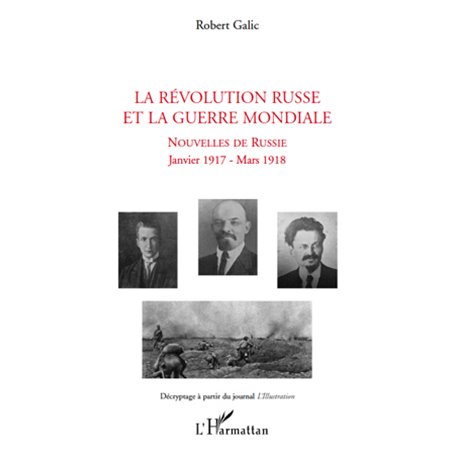 Robert Galic

LA RÉVOLUTION RUSSE ET LA GUERRE MONDIALE

NOUVELLES DE RUSSIE
Janvier 1917 - Mars 1918

Décryptage à partir du journal L'Illustration

L'Harmattan